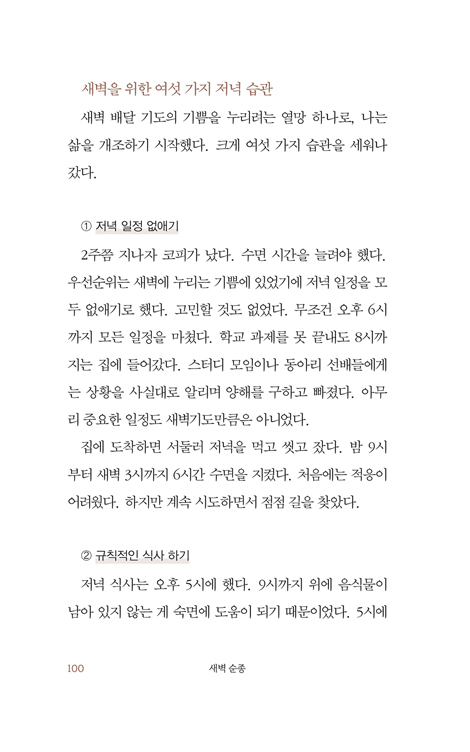 새벽을 위한 여섯 가지 저녁 습관

새벽 배달 기도의 기쁨을 누리려는 열망 하나로, 나는 삶을 개조하기 시작했다. 크게 여섯 가지 습관을 세워나갔다.

① 저녁 일정 없애기

2주쯤 지나자 코피가 났다. 수면 시간을 늘려야 했다. 우선순위는 새벽에 누리는 기쁨에 있었기에 저녁 일정을 모두 없애기로 했다. 고민할 것도 없었다. 무조건 오후 6시까지 모든 일정을 마쳤다. 학교 과제를 못 끝내도 8시까지는 집에 들어갔다. 스터디 모임이나 동아리 선배들에게는 상황을 사실대로 알리며 양해를 구하고 빠졌다. 아무리 중요한 일정도 새벽기도만큼은 아니었다.

집에 도착하면 서둘러 저녁을 먹고 씻고 잤다. 밤 9시부터 새벽 3시까지 6시간 수면을 지켰다. 처음에는 적응이 어려웠다. 하지만 계속 시도하면서 점점 길을 찾았다.

② 규칙적인 식사 하기

저녁 식사는 오후 5시에 했다. 9시까지 위에 음식물이 남아 있지 않는 게 숙면에 도움이 되기 때문이었다. 5시에

100 새벽 순종